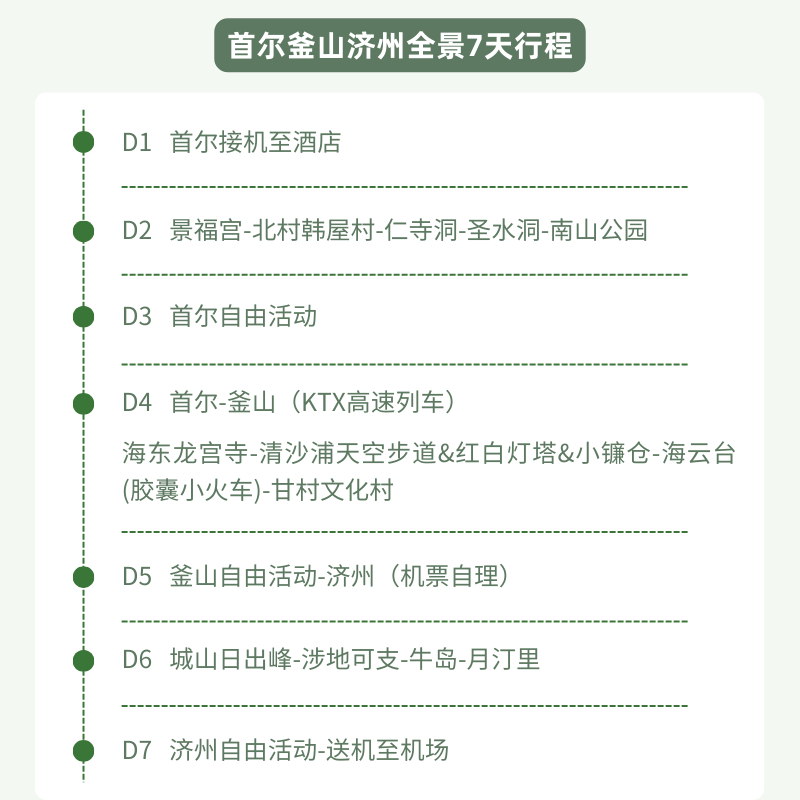 首尔釜山济州全景7天行程

D1 首尔接机至酒店

D2 景福宫-北村韩屋村-仁寺洞-圣水洞-南山公园

D3 首尔自由活动

D4 首尔-釜山（KTX高速列车）

海东龙宫寺-清沙浦天空步道&红白灯塔&小镰仓-海云台(胶囊小火车)-甘村文化村

D5 釜山自由活动-济州（机票自理）

D6 城山日出峰-涉地可支-牛岛-月汀里

D7 济州自由活动-送机至机场